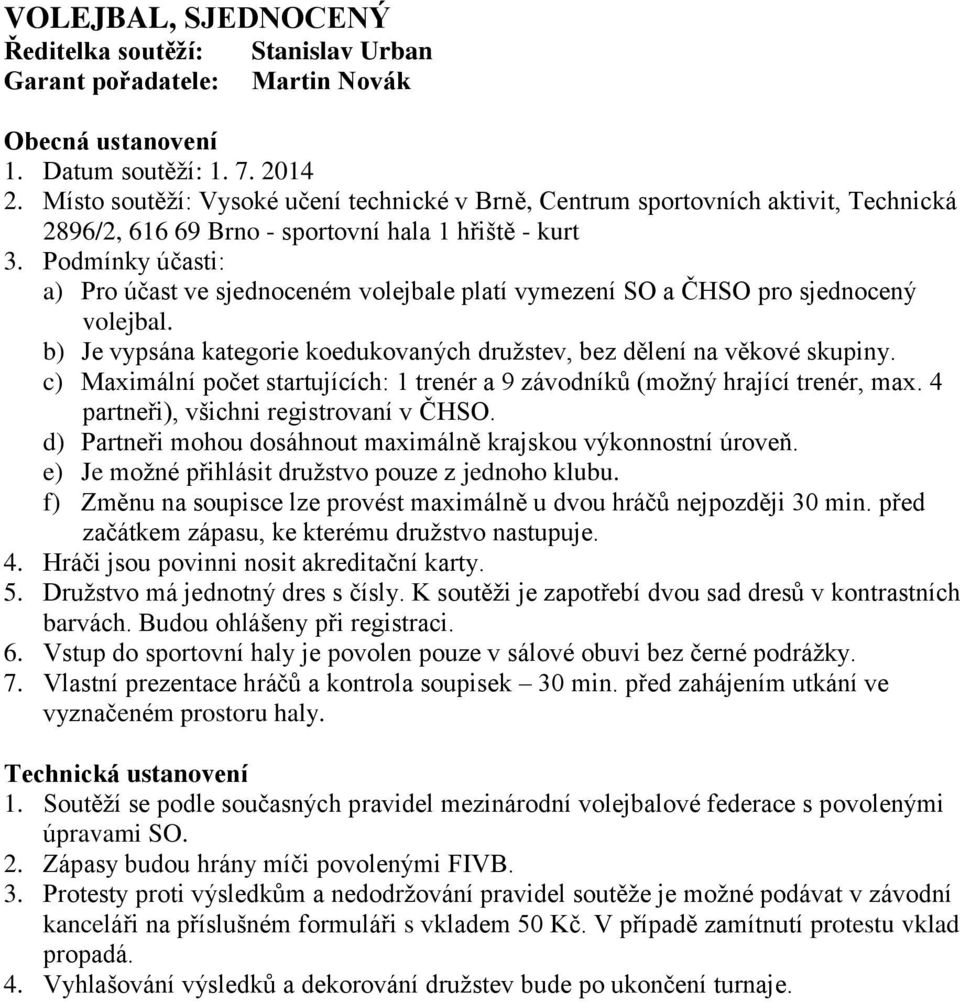 VOLEJBAL, SJEDNOCENÝ
Ředitelka soutěží: Stanislav Urban
Garant pořadatele: Martin Novák

Obecná ustanovení
1. Datum soutěží: 1. 7. 2014
2. Místo soutěží: Vysoké učení technické v Brně, Centrum sportovních aktivit, Technická 2896/2, 616 69 Brno - sportovní hala 1 hřiště - kurt
3. Podmínky účasti:
a) Pro účast ve sjednoceném volejbale platí vymezení SO a ČHSO pro sjednocený volejbal.
b) Je vypsána kategorie koedukovaných družstev, bez dělení na věkové skupiny.
c) Maximální počet startujících: 1 trenér a 9 závodníků (možný hrající trenér, max. 4 partneři), všichni registrovaní v ČHSO.
d) Partneři mohou dosáhnout maximálně krajskou výkonnostní úroveň.
e) Je možné přihlásit družstvo pouze z jednoho klubu.
f) Změnu na soupisce lze provést maximálně u dvou hráčů nejpozději 30 min. před začátkem zápasu, ke kterému družstvo nastupuje.
4. Hráči jsou povinni nosit akreditační karty.
5. Družstvo má jednotný dres s čísly. K soutěži je zapotřebí dvou sad dresů v kontrastních barvách. Budou ohlášeny při registraci.
6. Vstup do sportovní haly je povolen pouze v sálové obuvi bez černé podrážky.
7. Vlastní prezentace hráčů a kontrola soupisek – 30 min. před zahájením utkání ve vyznačeném prostoru haly.

Technická ustanovení
1. Soutěží se podle současných pravidel mezinárodní volejbalové federace s povolenými úpravami SO.
2. Zápasy budou hrány míči povolenými FIVB.
3. Protesty proti výsledkům a nedodržování pravidel soutěže je možné podávat v závodní kanceláři na příslušném formuláři s vkladem 50 Kč. V případě zamítnutí protestu vklad propadá.
4. Vyhlašování výsledků a dekorování družstev bude po ukončení turnaje.